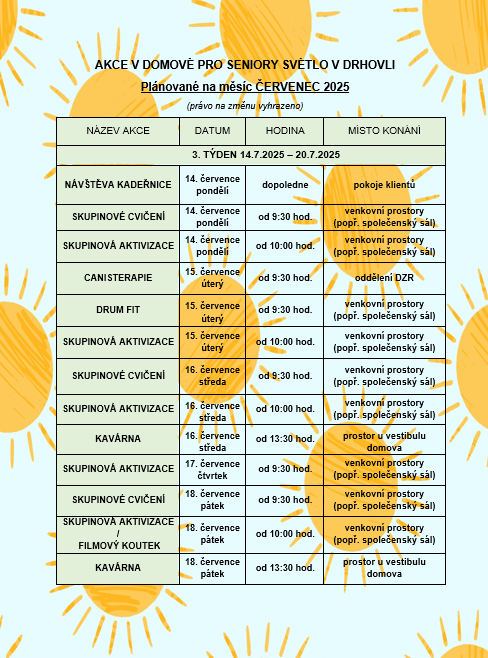 AKCE V DOMOVĚ PRO SENIORY SVĚTLO V DRHOVLI

Plánované na měsíc ČERVENEC 2025

(právo na změnu vyhrazeno)

| NÁZEV AKCE | DATUM | HODINA | MÍSTO KONÁNÍ |
|---|---|---|---|
| 3. TÝDEN 14.7.2025 – 20.7.2025 | | | |
| NÁVŠTĚVA KADEŘNICE | 14. července pondělí | dopoledne | pokoje klientů |
| SKUPINOVÉ CVIČENÍ | 14. července pondělí | od 9:30 hod. | venkovní prostory (popř. společenský sál) |
| SKUPINOVÁ AKTIVIZACE | 14. července pondělí | od 10:00 hod. | venkovní prostory (popř. společenský sál) |
| CANISTERAPIE | 15. července úterý | od 9:30 hod. | oddělení DZR |
| DRUM FIT | 15. července úterý | od 9:30 hod. | venkovní prostory (popř. společenský sál) |
| SKUPINOVÁ AKTIVIZACE | 15. července úterý | od 10:00 hod. | venkovní prostory (popř. společenský sál) |
| SKUPINOVÉ CVIČENÍ | 16. července středa | od 9:30 hod. | venkovní prostory (popř. společenský sál) |
| SKUPINOVÁ AKTIVIZACE | 16. července středa | od 10:00 hod. | venkovní prostory (popř. společenský sál) |
| KAVÁRNA | 16. července středa | od 13:30 hod. | prostor u vestibulu domova |
| SKUPINOVÁ AKTIVIZACE | 17. července čtvrtek | od 9:30 hod. | venkovní prostory (popř. společenský sál) |
| SKUPINOVÉ CVIČENÍ | 18. července pátek | od 9:30 hod. | venkovní prostory (popř. společenský sál) |
| SKUPINOVÁ AKTIVIZACE / FILMOVÝ KOUTEK | 18. července pátek | od 10:00 hod. | venkovní prostory (popř. společenský sál) |
| KAVÁRNA | 18. července pátek | od 13:30 hod. | prostor u vestibulu domova |